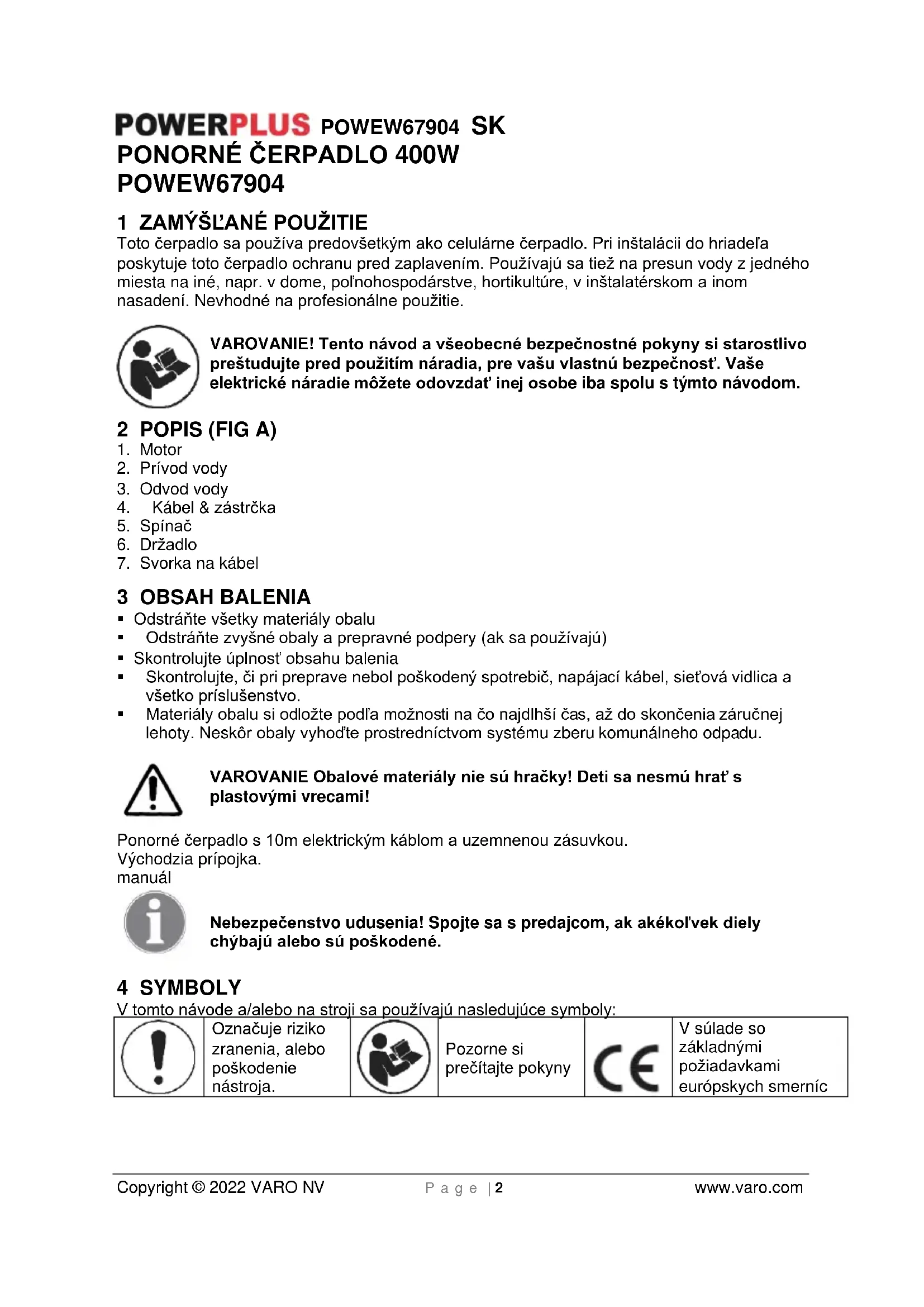 POWERPLUS POWEW67904 SK
PONORNÉ ČERPADLO 400W
POWEW67904

1 ZAMÝŠĽANÉ POUŽITIE
Toto čerpadlo sa používa predovšetkým ako celulárne čerpadlo. Pri inštalácii do hriadeľa poskytuje toto čerpadlo ochranu pred zaplavením. Používajú sa tiež na presun vody z jedného miesta na iné, napr. v dome, poľnohospodárstve, hortikultúre, v inštalatérskom a inom nasadení. Nevhodné na profesionálne použitie.

VAROVANIE! Tento návod a všeobecné bezpečnostné pokyny si starostlivo preštudujte pred použitím náradia, pre vašu vlastnú bezpečnosť. Vaše elektrické náradie môžete odovzdať inej osobe iba spolu s týmto návodom.

2 POPIS (FIG A)
1. Motor
2. Prívod vody
3. Odvod vody
4. Kábel & zástrčka
5. Spínač
6. Držadlo
7. Svorka na kábel

3 OBSAH BALENIA
▪ Odstráňte všetky materiály obalu
▪ Odstráňte zvyšné obaly a prepravné podpery (ak sa používajú)
▪ Skontrolujte úplnosť obsahu balenia
▪ Skontrolujte, či pri preprave nebol poškodený spotrebič, napájací kábel, sieťová vidlica a všetko príslušenstvo.
▪ Materiály obalu si odložte podľa možnosti na čo najdlhší čas, až do skončenia záručnej lehoty. Neskôr obaly vyhoďte prostredníctvom systému zberu komunálneho odpadu.

VAROVANIE Obalové materiály nie sú hračky! Deti sa nesmú hrať s plastovými vrecami!

Ponorné čerpadlo s 10m elektrickým káblom a uzemnenou zásuvkou.
Východzia prípojka.
manuál

Nebezpečenstvo udusenia! Spojte sa s predajcom, ak akékoľvek diely chýbajú alebo sú poškodené.

4 SYMBOLY
V tomto návode a/alebo na stroji sa používajú nasledujúce symboly:

| | Označuje riziko zranenia, alebo poškodenie nástroja. | | Pozorne si prečítajte pokyny | CE | V súlade so základnými požiadavkami európskych smerníc |
|---|---|---|---|---|---|

Copyright © 2022 VARO NV Page | 2 www.varo.com